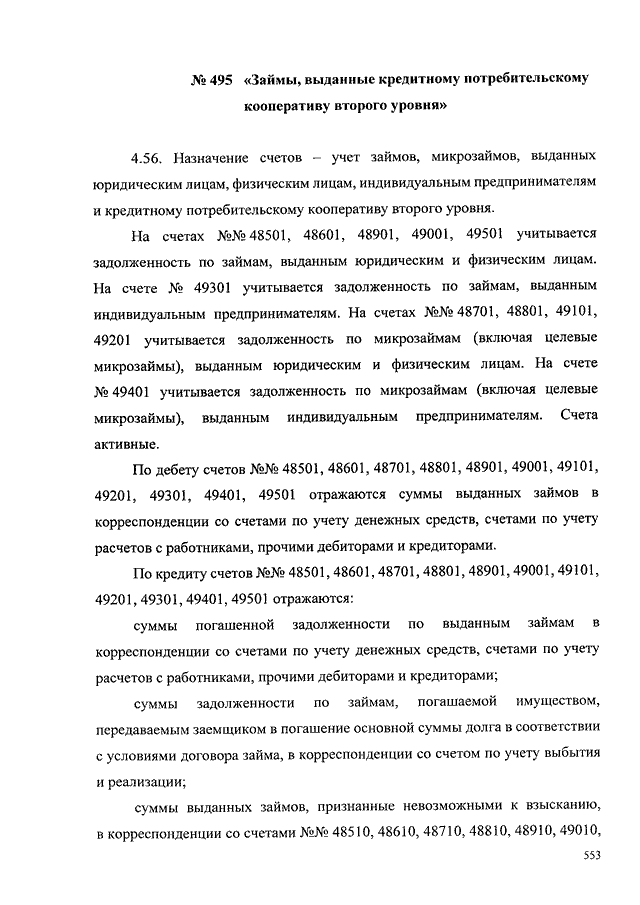 № 495 «Займы, выданные кредитному потребительскому кооперативу второго уровня»

4.56. Назначение счетов – учет займов, микрозаймов, выданных юридическим лицам, физическим лицам, индивидуальным предпринимателям и кредитному потребительскому кооперативу второго уровня.

На счетах №№ 48501, 48601, 48901, 49001, 49501 учитывается задолженность по займам, выданным юридическим и физическим лицам. На счете № 49301 учитывается задолженность по займам, выданным индивидуальным предпринимателям. На счетах №№ 48701, 48801, 49101, 49201 учитывается задолженность по микрозаймам (включая целевые микрозаймы), выданным юридическим и физическим лицам. На счете № 49401 учитывается задолженность по микрозаймам (включая целевые микрозаймы), выданным индивидуальным предпринимателям. Счета активные.

По дебету счетов №№ 48501, 48601, 48701, 48801, 48901, 49001, 49101, 49201, 49301, 49401, 49501 отражаются суммы выданных займов в корреспонденции со счетами по учету денежных средств, счетами по учету расчетов с работниками, прочими дебиторами и кредиторами.

По кредиту счетов №№ 48501, 48601, 48701, 48801, 48901, 49001, 49101, 49201, 49301, 49401, 49501 отражаются:

суммы погашенной задолженности по выданным займам в корреспонденции со счетами по учету денежных средств, счетами по учету расчетов с работниками, прочими дебиторами и кредиторами;

суммы задолженности по займам, погашаемой имуществом, передаваемым заемщиком в погашение основной суммы долга в соответствии с условиями договора займа, в корреспонденции со счетом по учету выбытия и реализации;

суммы выданных займов, признанные невозможными к взысканию, в корреспонденции со счетами №№ 48510, 48610, 48710, 48810, 48910, 49010,

553